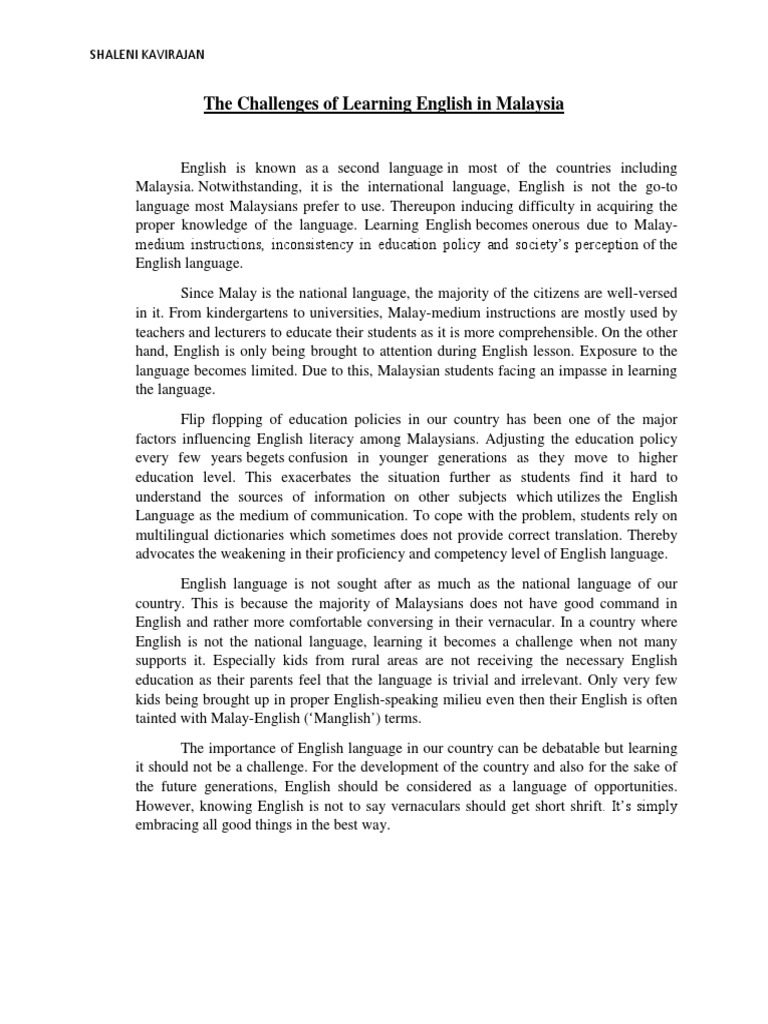 SHALENI KAVIRAJAN

The Challenges of Learning English in Malaysia

English is known as a second language in most of the countries including Malaysia. Notwithstanding, it is the international language, English is not the go-to language most Malaysians prefer to use. Thereupon inducing difficulty in acquiring the proper knowledge of the language. Learning English becomes onerous due to Malay-medium instructions, inconsistency in education policy and society's perception of the English language.

Since Malay is the national language, the majority of the citizens are well-versed in it. From kindergartens to universities, Malay-medium instructions are mostly used by teachers and lecturers to educate their students as it is more comprehensible. On the other hand, English is only being brought to attention during English lesson. Exposure to the language becomes limited. Due to this, Malaysian students facing an impasse in learning the language.

Flip flopping of education policies in our country has been one of the major factors influencing English literacy among Malaysians. Adjusting the education policy every few years begets confusion in younger generations as they move to higher education level. This exacerbates the situation further as students find it hard to understand the sources of information on other subjects which utilizes the English Language as the medium of communication. To cope with the problem, students rely on multilingual dictionaries which sometimes does not provide correct translation. Thereby advocates the weakening in their proficiency and competency level of English language.

English language is not sought after as much as the national language of our country. This is because the majority of Malaysians does not have good command in English and rather more comfortable conversing in their vernacular. In a country where English is not the national language, learning it becomes a challenge when not many supports it. Especially kids from rural areas are not receiving the necessary English education as their parents feel that the language is trivial and irrelevant. Only very few kids being brought up in proper English-speaking milieu even then their English is often tainted with Malay-English ('Manglish') terms.

The importance of English language in our country can be debatable but learning it should not be a challenge. For the development of the country and also for the sake of the future generations, English should be considered as a language of opportunities. However, knowing English is not to say vernaculars should get short shrift. It's simply embracing all good things in the best way.